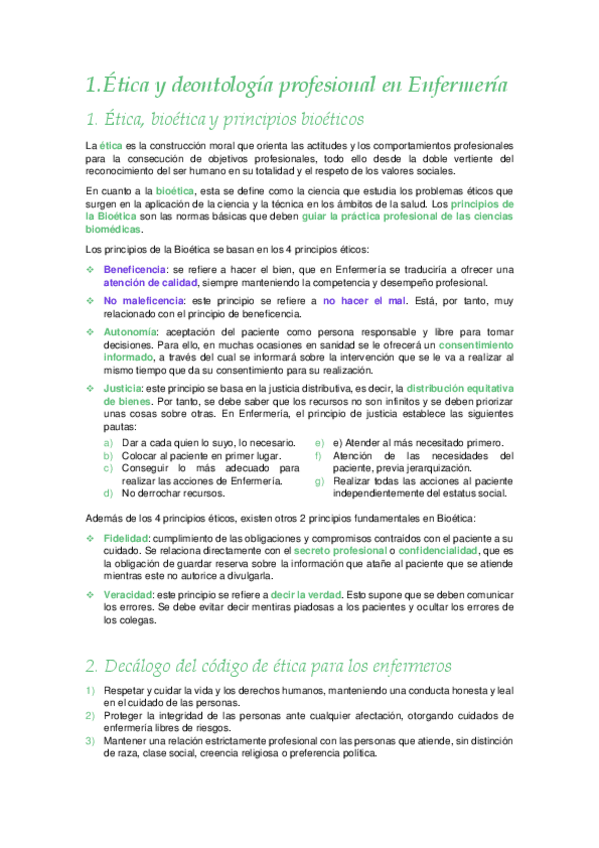 1.Ética y deontología profesional en Enfermería

1. Ética, bioética y principios bioéticos

La ética es la construcción moral que orienta las actitudes y los comportamientos profesionales para la consecución de objetivos profesionales, todo ello desde la doble vertiente del reconocimiento del ser humano en su totalidad y el respeto de los valores sociales.

En cuanto a la bioética, esta se define como la ciencia que estudia los problemas éticos que surgen en la aplicación de la ciencia y la técnica en los ámbitos de la salud. Los principios de la Bioética son las normas básicas que deben guiar la práctica profesional de las ciencias biomédicas.

Los principios de la Bioética se basan en los 4 principios éticos:

❖ Beneficencia: se refiere a hacer el bien, que en Enfermería se traduciría a ofrecer una atención de calidad, siempre manteniendo la competencia y desempeño profesional.

❖ No maleficencia: este principio se refiere a no hacer el mal. Está, por tanto, muy relacionado con el principio de beneficencia.

❖ Autonomía: aceptación del paciente como persona responsable y libre para tomar decisiones. Para ello, en muchas ocasiones en sanidad se le ofrecerá un consentimiento informado, a través del cual se informará sobre la intervención que se le va a realizar al mismo tiempo que da su consentimiento para su realización.

❖ Justicia: este principio se basa en la justicia distributiva, es decir, la distribución equitativa de bienes. Por tanto, se debe saber que los recursos no son infinitos y se deben priorizar unas cosas sobre otras. En Enfermería, el principio de justicia establece las siguientes pautas:

a) Dar a cada quien lo suyo, lo necesario.
b) Colocar al paciente en primer lugar.
c) Conseguir lo más adecuado para realizar las acciones de Enfermería.
d) No derrochar recursos.

e) e) Atender al más necesitado primero.
f) Atención de las necesidades del paciente, previa jerarquización.
g) Realizar todas las acciones al paciente independientemente del estatus social.

Además de los 4 principios éticos, existen otros 2 principios fundamentales en Bioética:

❖ Fidelidad: cumplimiento de las obligaciones y compromisos contraídos con el paciente a su cuidado. Se relaciona directamente con el secreto profesional o confidencialidad, que es la obligación de guardar reserva sobre la información que atañe al paciente que se atiende mientras este no autorice a divulgarla.

❖ Veracidad: este principio se refiere a decir la verdad. Esto supone que se deben comunicar los errores. Se debe evitar decir mentiras piadosas a los pacientes y ocultar los errores de los colegas.

2. Decálogo del código de ética para los enfermeros

1) Respetar y cuidar la vida y los derechos humanos, manteniendo una conducta honesta y leal en el cuidado de las personas.
2) Proteger la integridad de las personas ante cualquier afectación, otorgando cuidados de enfermería libres de riesgos.
3) Mantener una relación estrictamente profesional con las personas que atiende, sin distinción de raza, clase social, creencia religiosa o preferencia política.